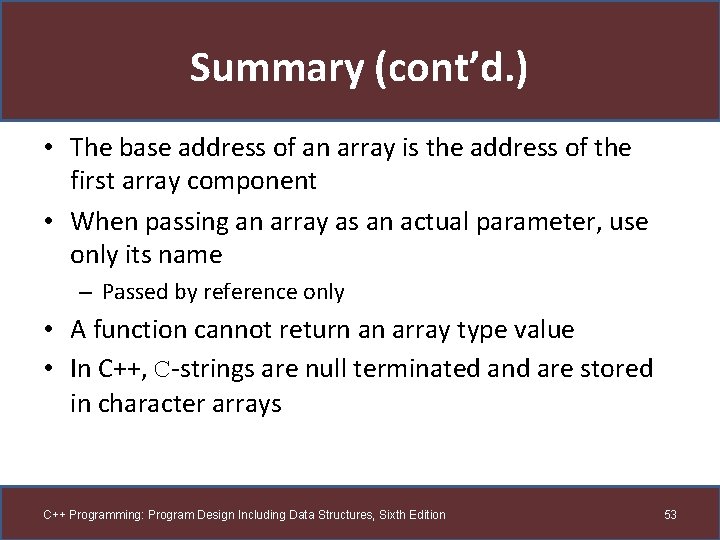 Summary (cont'd.)

• The base address of an array is the address of the first array component

• When passing an array as an actual parameter, use only its name

– Passed by reference only

• A function cannot return an array type value

• In C++, C-strings are null terminated and are stored in character arrays

C++ Programming: Program Design Including Data Structures, Sixth Edition

53